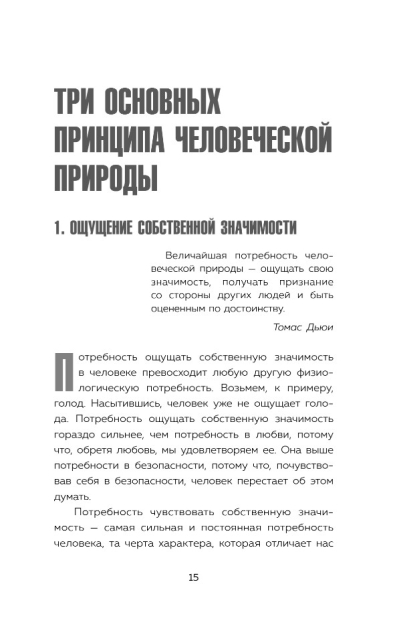 ТРИ ОСНОВНЫХ ПРИНЦИПА ЧЕЛОВЕЧЕСКОЙ ПРИРОДЫ

1. ОЩУЩЕНИЕ СОБСТВЕННОЙ ЗНАЧИМОСТИ

Величайшая потребность человеческой природы — ощущать свою значимость, получать признание со стороны других людей и быть оцененным по достоинству.

Томас Дьюи

Потребность ощущать собственную значимость в человеке превосходит любую другую физиологическую потребность. Возьмем, к примеру, голод. Насытившись, человек уже не ощущает голода. Потребность ощущать собственную значимость гораздо сильнее, чем потребность в любви, потому что, обретя любовь, мы удовлетворяем ее. Она выше потребности в безопасности, потому что, почувствовав себя в безопасности, человек перестает об этом думать.

Потребность чувствовать собственную значимость — самая сильная и постоянная потребность человека, та черта характера, которая отличает нас

15